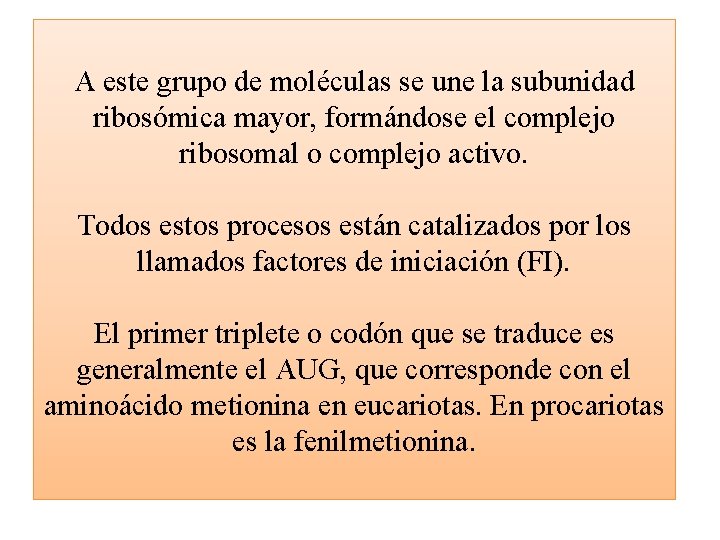 A este grupo de moléculas se une la subunidad ribosómica mayor, formándose el complejo ribosomal o complejo activo.

Todos estos procesos están catalizados por los llamados factores de iniciación (FI).

El primer triplete o codón que se traduce es generalmente el AUG, que corresponde con el aminoácido metionina en eucariotas. En procariotas es la fenilmetionina.